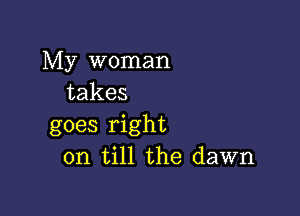 My woman
takes
goes right
on till the dawn